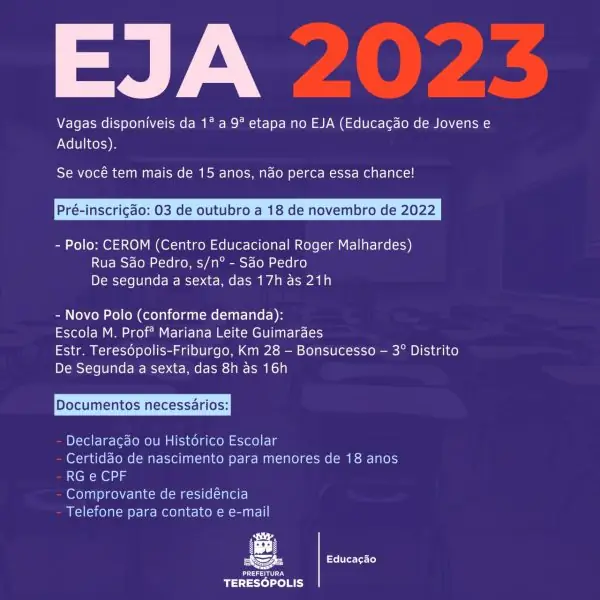 EJA 2023

Vagas disponíveis da 1ª a 9ª etapa no EJA (Educação de Jovens e Adultos).

Se você tem mais de 15 anos, não perca essa chance!

Pré-inscrição: 03 de outubro a 18 de novembro de 2022

- Polo: CEROM (Centro Educacional Roger Malhardes)
Rua São Pedro, s/nº - São Pedro
De segunda a sexta, das 17h às 21h

- Novo Polo (conforme demanda):
Escola M. Profª Mariana Leite Guimarães
Estr. Teresópolis-Friburgo, Km 28 – Bonsucesso – 3º Distrito
De Segunda a sexta, das 8h às 16h

Documentos necessários:

- Declaração ou Histórico Escolar
- Certidão de nascimento para menores de 18 anos
- RG e CPF
- Comprovante de residência
- Telefone para contato e e-mail

PREFEITURA TERESÓPOLIS

Educação